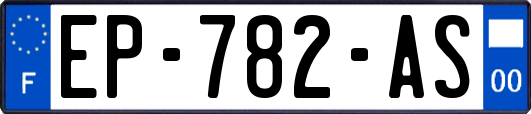 F
EP-782-AS
00